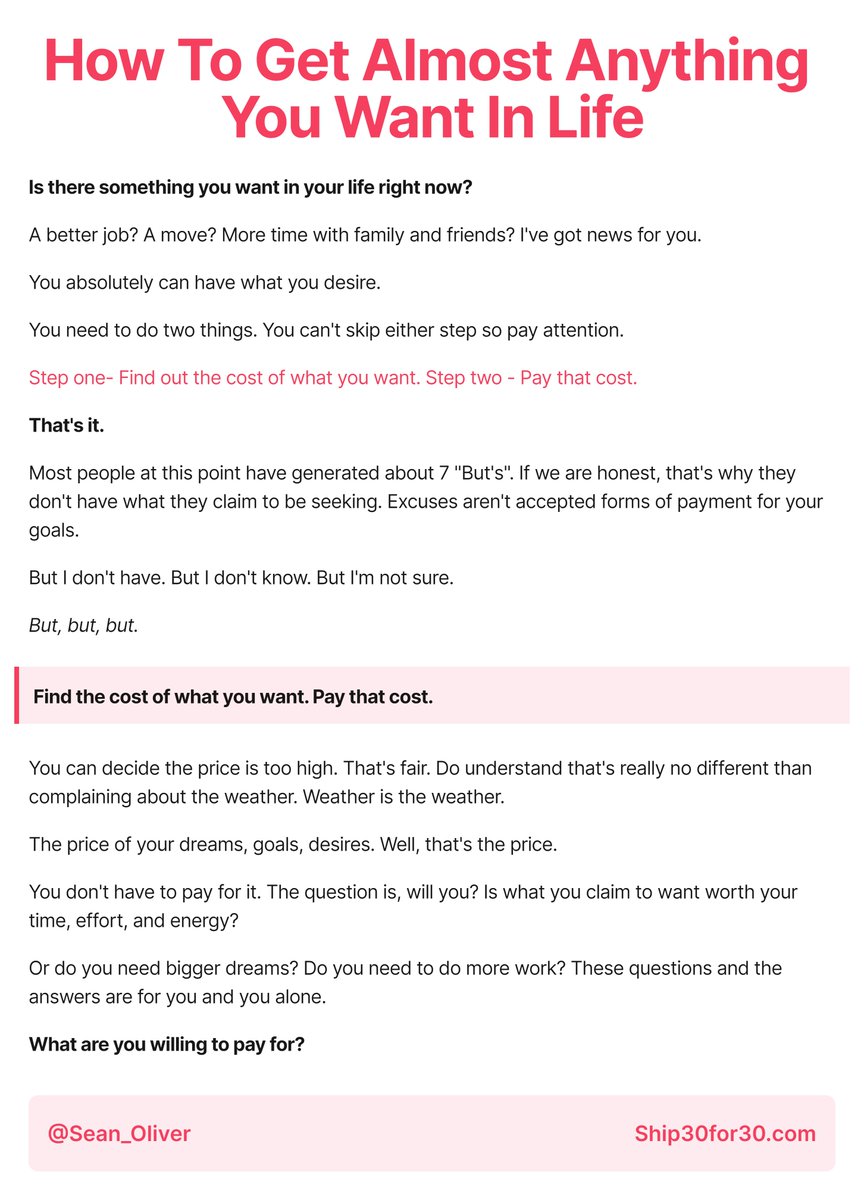 How To Get Almost Anything You Want In Life

Is there something you want in your life right now?

A better job? A move? More time with family and friends? I've got news for you.

You absolutely can have what you desire.

You need to do two things. You can't skip either step so pay attention.

Step one- Find out the cost of what you want. Step two - Pay that cost.

That's it.

Most people at this point have generated about 7 "But's". If we are honest, that's why they don't have what they claim to be seeking. Excuses aren't accepted forms of payment for your goals.

But I don't have. But I don't know. But I'm not sure.

But, but, but.

Find the cost of what you want. Pay that cost.

You can decide the price is too high. That's fair. Do understand that's really no different than complaining about the weather. Weather is the weather.

The price of your dreams, goals, desires. Well, that's the price.

You don't have to pay for it. The question is, will you? Is what you claim to want worth your time, effort, and energy?

Or do you need bigger dreams? Do you need to do more work? These questions and the answers are for you and you alone.

What are you willing to pay for?

@Sean_Oliver

Ship30for30.com